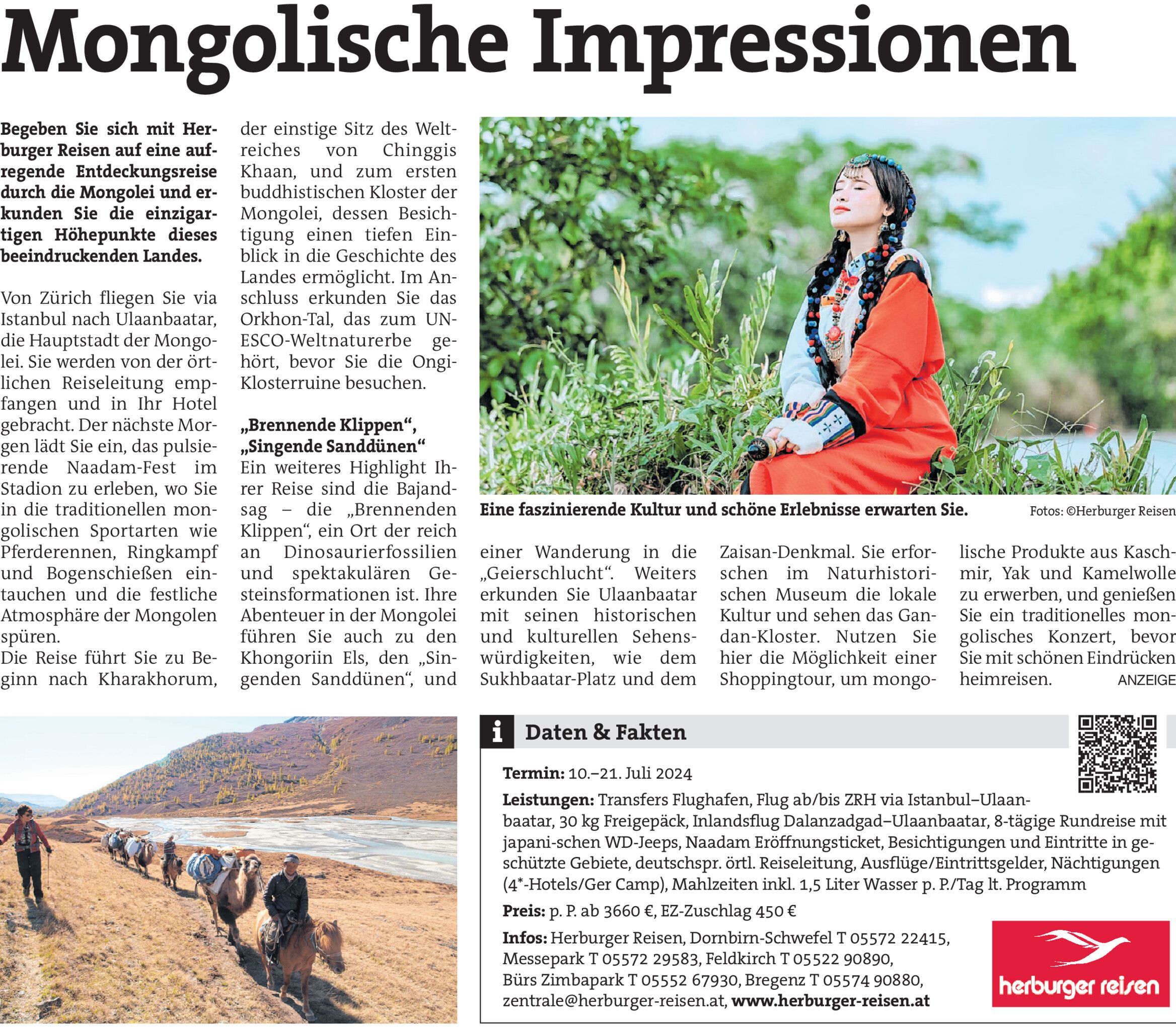 Mongolische Impressionen

Begeben Sie sich mit Herburger Reisen auf eine aufregende Entdeckungsreise durch die Mongolei und erkunden Sie die einzigartigen Höhepunkte dieses beeindruckenden Landes.

Von Zürich fliegen Sie via Istanbul nach Ulaanbaatar, die Hauptstadt der Mongolei. Sie werden von der örtlichen Reiseleitung empfangen und in Ihr Hotel gebracht. Der nächste Morgen lädt Sie ein, das pulsierende Naadam-Fest im Stadion zu erleben, wo Sie in die traditionellen mongolischen Sportarten wie Pferderennen, Ringkampf und Bogenschießen eintauchen und die festliche Atmosphäre der Mongolen spüren.
Die Reise führt Sie zu Beginn nach Kharakhorum, der einstige Sitz des Weltreiches von Chinggis Khaan, und zum ersten buddhistischen Kloster der Mongolei, dessen Besichtigung einen tiefen Einblick in die Geschichte des Landes ermöglicht. Im Anschluss erkunden Sie das Orkhon-Tal, das zum UNESCO-Weltnaturerbe gehört, bevor Sie die Ongi-Klosterruine besuchen.

„Brennende Klippen“, „Singende Sanddünen“
Ein weiteres Highlight Ihrer Reise sind die Bajandsag – die „Brennenden Klippen“, ein Ort der reich an Dinosaurierfossilien und spektakulären Gesteinsformationen ist. Ihre Abenteuer in der Mongolei führen Sie auch zu den Khongoriin Els, den „Singenden Sanddünen“, und einer Wanderung in die „Geierschlucht“. Weiters erkunden Sie Ulaanbaatar mit seinen historischen und kulturellen Sehenswürdigkeiten, wie dem Sukhbaatar-Platz und dem Zaisan-Denkmal. Sie erforschen im Naturhistorischen Museum die lokale Kultur und sehen das Gandan-Kloster. Nutzen Sie hier die Möglichkeit einer Shoppingtour, um mongolische Produkte aus Kaschmir, Yak und Kamelwolle zu erwerben, und genießen Sie ein traditionelles mongolisches Konzert, bevor Sie mit schönen Eindrücken heimreisen. ANZEIGE

Eine faszinierende Kultur und schöne Erlebnisse erwarten Sie. Fotos: ©Herburger Reisen

i Daten & Fakten

Termin: 10.–21. Juli 2024

Leistungen: Transfers Flughafen, Flug ab/bis ZRH via Istanbul–Ulaanbaatar, 30 kg Freigepäck, Inlandsflug Dalanzadgad–Ulaanbaatar, 8-tägige Rundreise mit japani-schen WD-Jeeps, Naadam Eröffnungsticket, Besichtigungen und Eintritte in geschützte Gebiete, deutschspr. örtl. Reiseleitung, Ausflüge/Eintrittsgelder, Nächtigungen (4*-Hotels/Ger Camp), Mahlzeiten inkl. 1,5 Liter Wasser p. P./Tag lt. Programm

Preis: p. P. ab 3660 €, EZ-Zuschlag 450 €

Infos: Herburger Reisen, Dornbirn-Schwefel T 05572 22415, Messepark T 05572 29583, Feldkirch T 05522 90890, Bürs Zimbapark T 05552 67930, Bregenz T 05574 90880, zentrale@herburger-reisen.at, www.herburger-reisen.at

herburger reisen